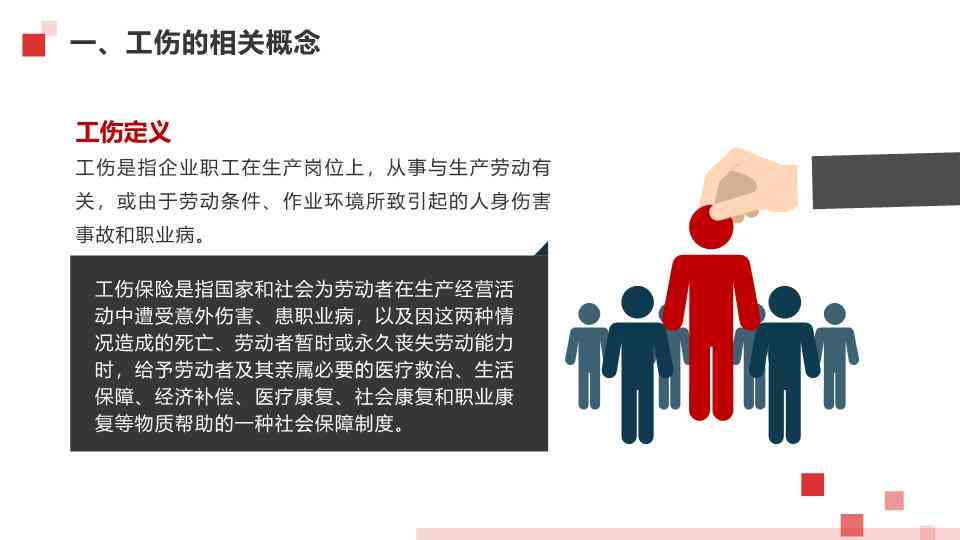 一、工伤的相关概念

工伤定义

工伤是指企业职工在生产岗位上，从事与生产劳动有关，或由于劳动条件、作业环境所致引起的人身伤害事故和职业病。

工伤保险是指国家和社会为劳动者在生产经营活动中遭受意外伤害、患职业病，以及因这两种情况造成的死亡、劳动者暂时或永久丧失劳动能力时，给予劳动者及其亲属必要的医疗救治、生活保障、经济补偿、医疗康复、社会康复和职业康复等物质帮助的一种社会保障制度。